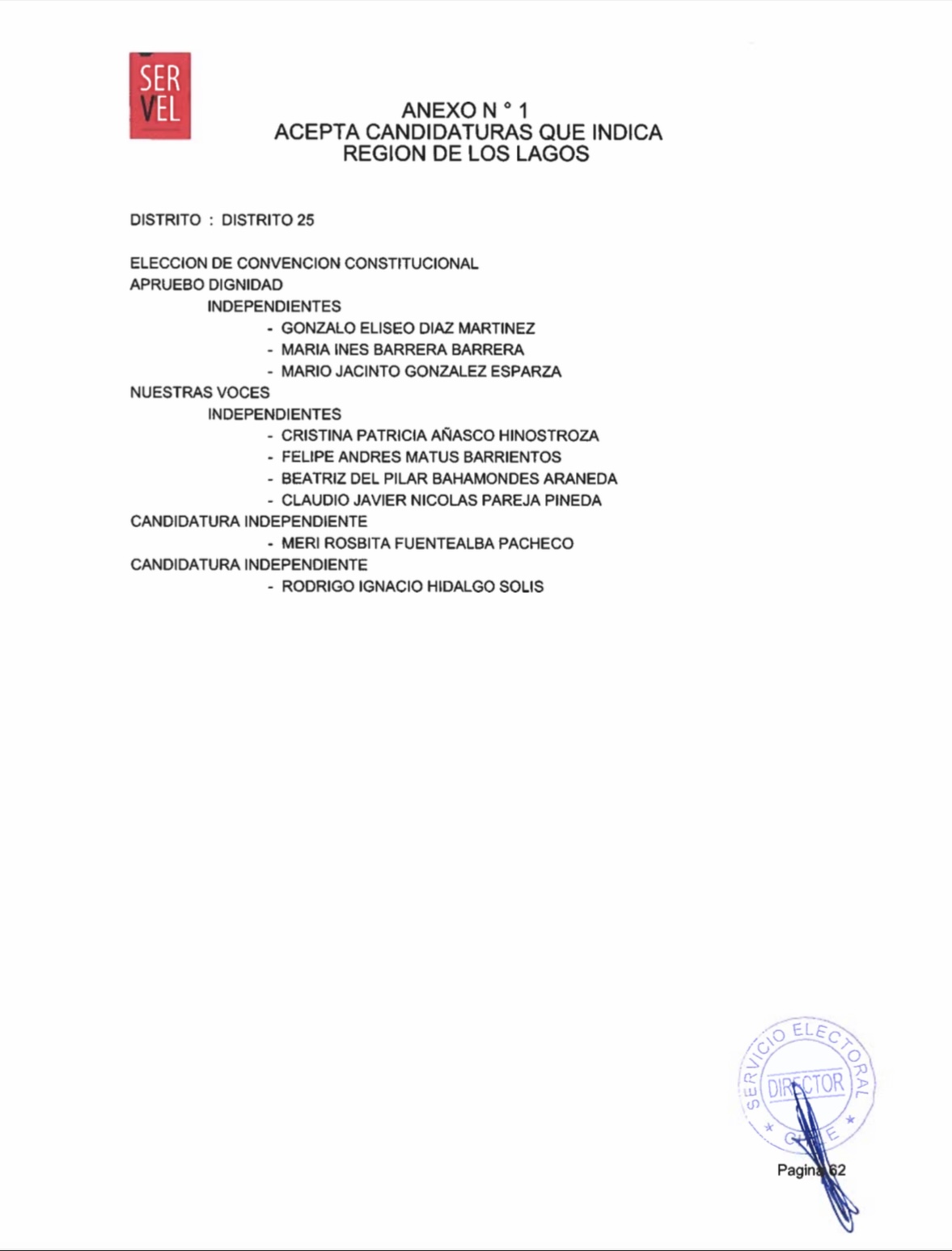 SER
VEL

ANEXO N ° 1
ACEPTA CANDIDATURAS QUE INDICA
REGION DE LOS LAGOS

DISTRITO : DISTRITO 25

ELECCION DE CONVENCION CONSTITUCIONAL
APRUEBO DIGNIDAD
INDEPENDIENTES
- GONZALO ELISEO DIAZ MARTINEZ
- MARIA INES BARRERA BARRERA
- MARIO JACINTO GONZALEZ ESPARZA
NUESTRAS VOCES
INDEPENDIENTES
- CRISTINA PATRICIA AÑASCO HINOSTROZA
- FELIPE ANDRES MATUS BARRIENTOS
- BEATRIZ DEL PILAR BAHAMONDES ARANEDA
- CLAUDIO JAVIER NICOLAS PAREJA PINEDA
CANDIDATURA INDEPENDIENTE
- MERI ROSBITA FUENTEALBA PACHECO
CANDIDATURA INDEPENDIENTE
- RODRIGO IGNACIO HIDALGO SOLIS

SERVICIO ELECTORAL
DIRECTOR
CHILE

Pagina 62